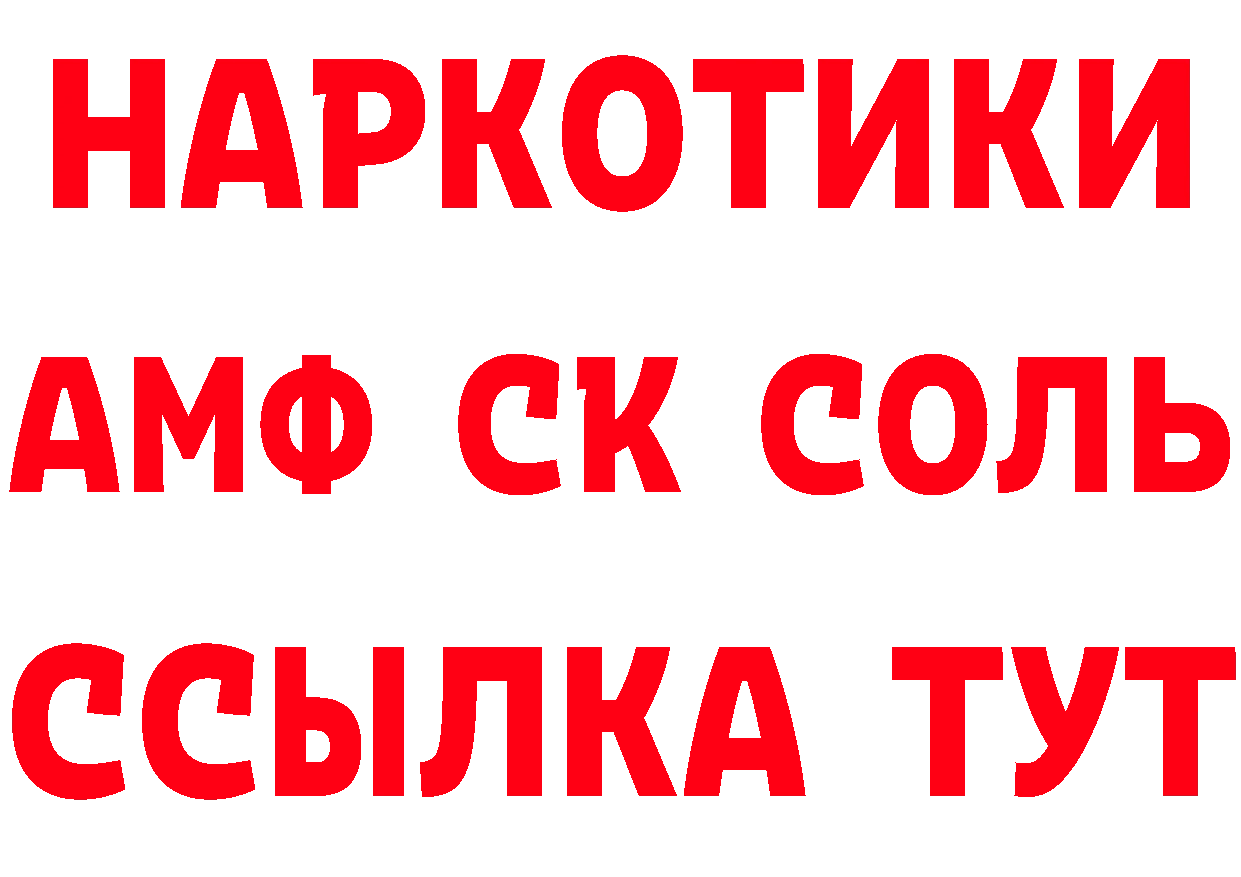 НАРКОТИКИ

АМФ СК СОЛЬ

ССЫЛКА ТУТ